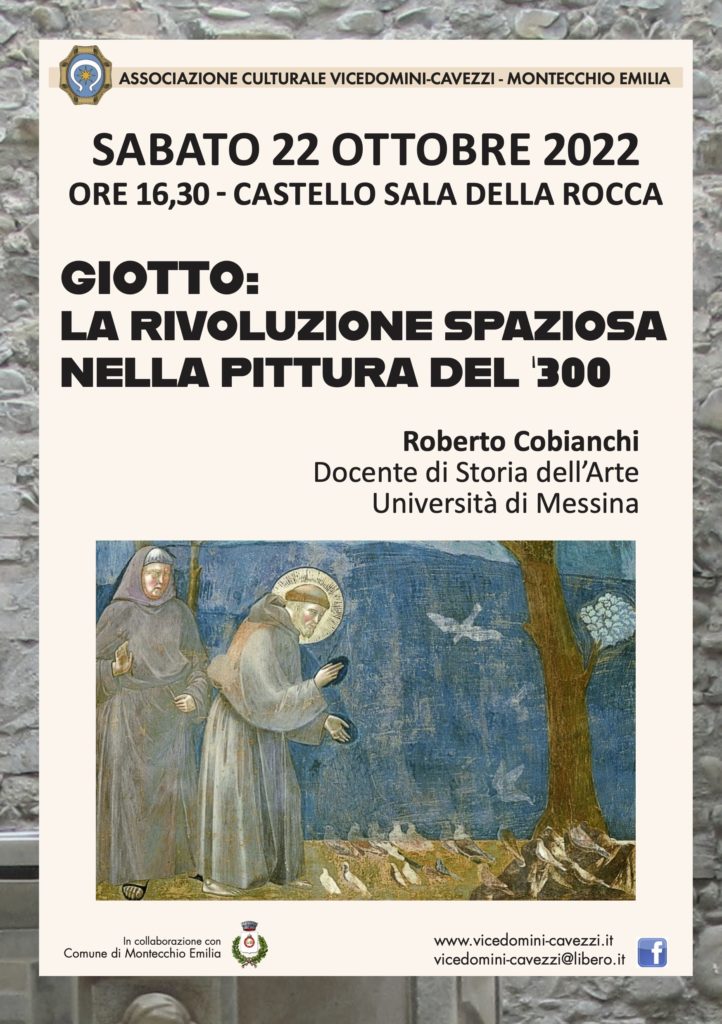 ASSOCIAZIONE CULTURALE VICEDOMINI-CAVEZZI - MONTECCHIO EMILIA

SABATO 22 OTTOBRE 2022
ORE 16,30 - CASTELLO SALA DELLA ROCCA

GIOTTO:
LA RIVOLUZIONE SPAZIOSA
NELLA PITTURA DEL '300

Roberto Cobianchi
Docente di Storia dell'Arte
Università di Messina

In collaborazione con
Comune di Montecchio Emilia

www.vicedomini-cavezzi.it
vicedomini-cavezzi@libero.it